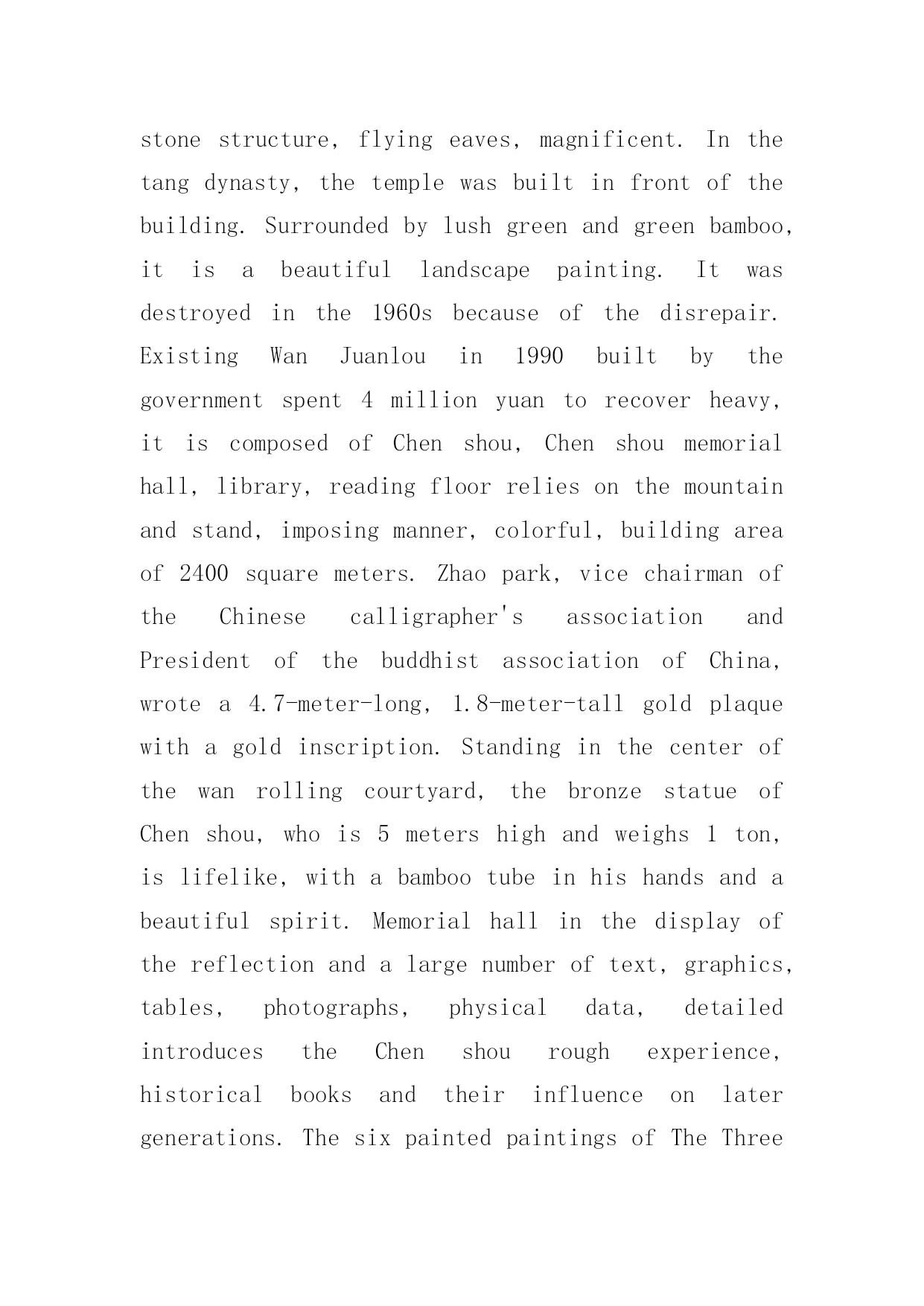 stone structure, flying eaves, magnificent. In the tang dynasty, the temple was built in front of the building. Surrounded by lush green and green bamboo, it is a beautiful landscape painting. It was destroyed in the 1960s because of the disrepair. Existing Wan Juanlou in 1990 built by the government spent 4 million yuan to recover heavy, it is composed of Chen shou, Chen shou memorial hall, library, reading floor relies on the mountain and stand, imposing manner, colorful, building area of 2400 square meters. Zhao park, vice chairman of the Chinese calligrapher's association and President of the buddhist association of China, wrote a 4.7-meter-long, 1.8-meter-tall gold plaque with a gold inscription. Standing in the center of the wan rolling courtyard, the bronze statue of Chen shou, who is 5 meters high and weighs 1 ton, is lifelike, with a bamboo tube in his hands and a beautiful spirit. Memorial hall in the display of the reflection and a large number of text, graphics, tables, photographs, physical data, detailed introduces the Chen shou rough experience, historical books and their influence on later generations. The six painted paintings of The Three